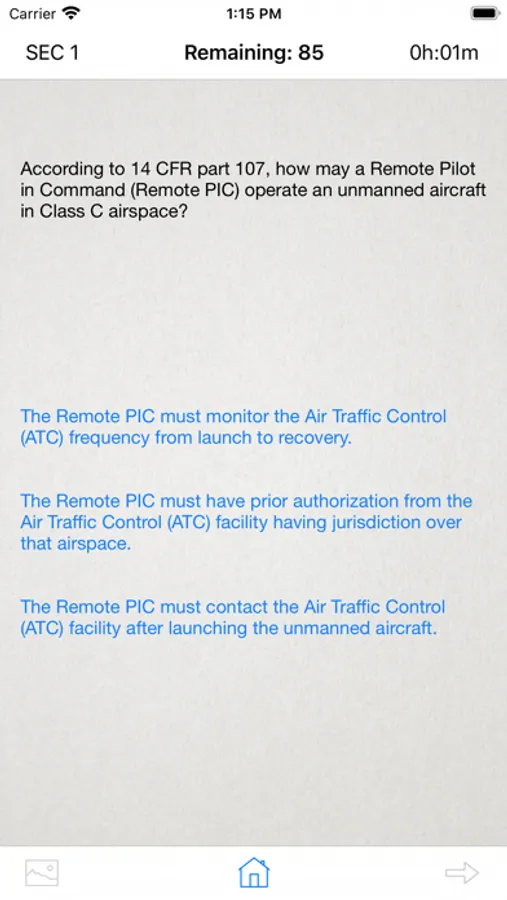 Carrier 1:15 PM

SEC 1 Remaining: 85 0h:01m

According to 14 CFR part 107, how may a Remote Pilot in Command (Remote PIC) operate an unmanned aircraft in Class C airspace?

The Remote PIC must monitor the Air Traffic Control (ATC) frequency from launch to recovery.

The Remote PIC must have prior authorization from the Air Traffic Control (ATC) facility having jurisdiction over that airspace.

The Remote PIC must contact the Air Traffic Control (ATC) facility after launching the unmanned aircraft.